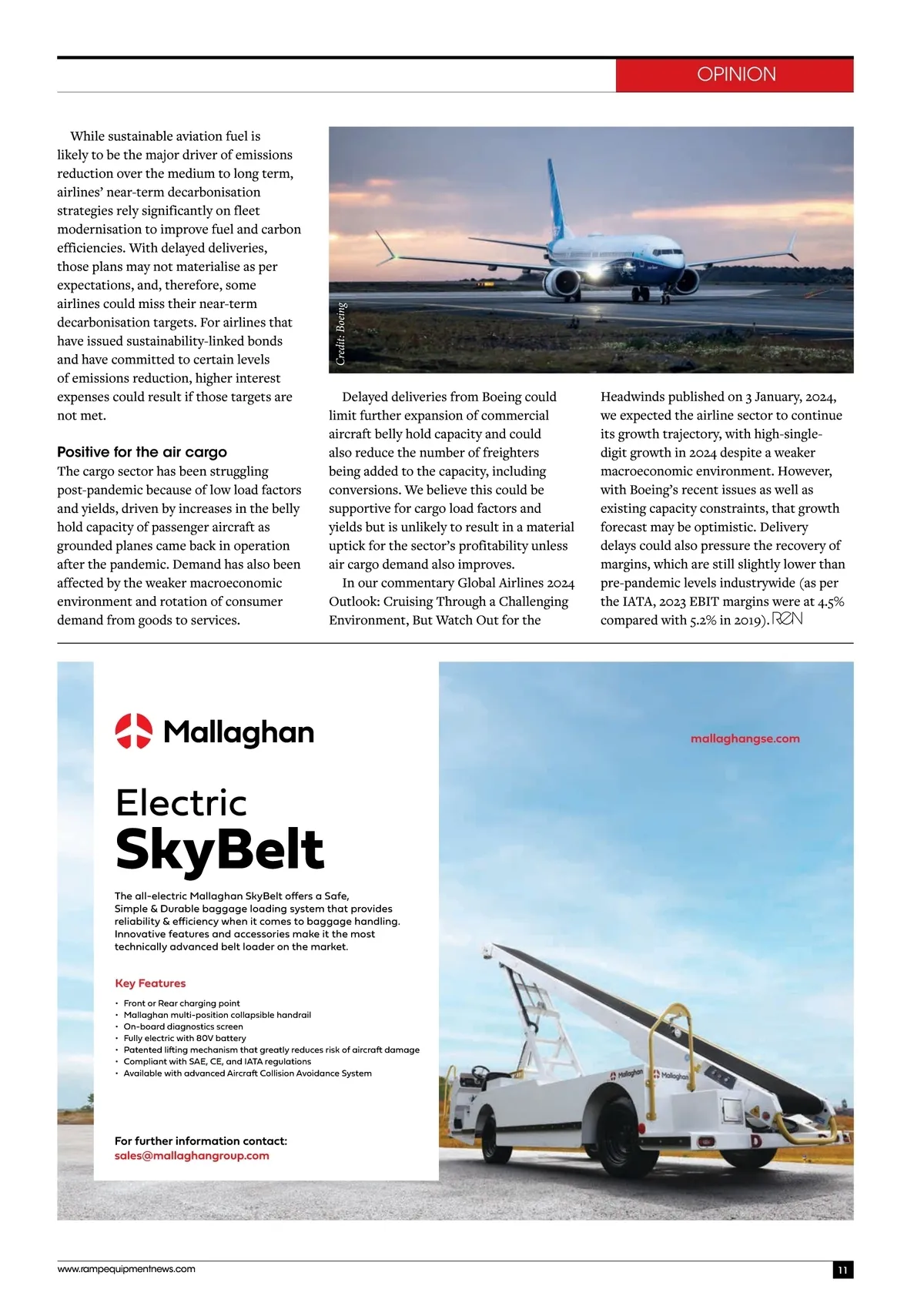 OPINION

While sustainable aviation fuel is likely to be the major driver of emissions reduction over the medium to long term, airlines' near-term decarbonisation strategies rely significantly on fleet modernisation to improve fuel and carbon efficiencies. With delayed deliveries, those plans may not materialise as per expectations, and, therefore, some airlines could miss their near-term decarbonisation targets. For airlines that have issued sustainability-linked bonds and have committed to certain levels of emissions reduction, higher interest expenses could result if those targets are not met.

Positive for the air cargo
The cargo sector has been struggling post-pandemic because of low load factors and yields, driven by increases in the belly hold capacity of passenger aircraft as grounded planes came back in operation after the pandemic. Demand has also been affected by the weaker macroeconomic environment and rotation of consumer demand from goods to services.

Credit: Boeing

Delayed deliveries from Boeing could limit further expansion of commercial aircraft belly hold capacity and could also reduce the number of freighters being added to the capacity, including conversions. We believe this could be supportive for cargo load factors and yields but is unlikely to result in a material uptick for the sector's profitability unless air cargo demand also improves.

In our commentary Global Airlines 2024 Outlook: Cruising Through a Challenging Environment, But Watch Out for the Headwinds published on 3 January, 2024, we expected the airline sector to continue its growth trajectory, with high-single-digit growth in 2024 despite a weaker macroeconomic environment. However, with Boeing's recent issues as well as existing capacity constraints, that growth forecast may be optimistic. Delivery delays could also pressure the recovery of margins, which are still slightly lower than pre-pandemic levels industrywide (as per the IATA, 2023 EBIT margins were at 4.5% compared with 5.2% in 2019). REN

Mallaghan

mallaghangse.com

Electric
SkyBelt

The all-electric Mallaghan SkyBelt offers a Safe, Simple & Durable baggage loading system that provides reliability & efficiency when it comes to baggage handling. Innovative features and accessories make it the most technically advanced belt loader on the market.

Key Features
• Front or Rear charging point
• Mallaghan multi-position collapsible handrail
• On-board diagnostics screen
• Fully electric with 80V battery
• Patented lifting mechanism that greatly reduces risk of aircraft damage
• Compliant with SAE, CE, and IATA regulations
• Available with advanced Aircraft Collision Avoidance System

For further information contact:
sales@mallaghangroup.com

Mallaghan Mallaghan

www.rampequipmentnews.com
11